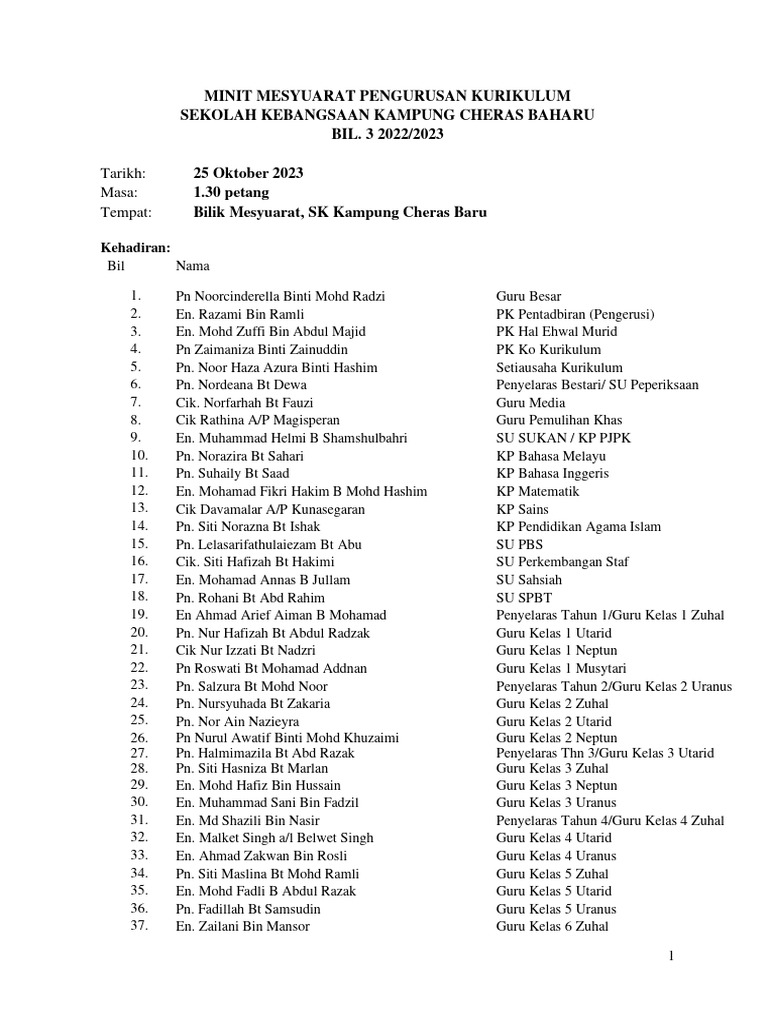 MINIT MESYUARAT PENGURUSAN KURIKULUM
SEKOLAH KEBANGSAAN KAMPUNG CHERAS BAHARU
BIL. 3 2022/2023

Tarikh: 25 Oktober 2023
Masa: 1.30 petang
Tempat: Bilik Mesyuarat, SK Kampung Cheras Baru

Kehadiran:

| Bil | Nama | |
|---|---|---|
| 1. | Pn Noorcinderella Binti Mohd Radzi | Guru Besar |
| 2. | En. Razami Bin Ramli | PK Pentadbiran (Pengerusi) |
| 3. | En. Mohd Zuffi Bin Abdul Majid | PK Hal Ehwal Murid |
| 4. | Pn Zaimaniza Binti Zainuddin | PK Ko Kurikulum |
| 5. | Pn. Noor Haza Azura Binti Hashim | Setiausaha Kurikulum |
| 6. | Pn. Nordeana Bt Dewa | Penyelaras Bestari/ SU Peperiksaan |
| 7. | Cik. Norfarhah Bt Fauzi | Guru Media |
| 8. | Cik Rathina A/P Magisperan | Guru Pemulihan Khas |
| 9. | En. Muhammad Helmi B Shamshulbahri | SU SUKAN / KP PJPK |
| 10. | Pn. Norazira Bt Sahari | KP Bahasa Melayu |
| 11. | Pn. Suhaily Bt Saad | KP Bahasa Inggeris |
| 12. | En. Mohamad Fikri Hakim B Mohd Hashim | KP Matematik |
| 13. | Cik Davamalar A/P Kunasegaran | KP Sains |
| 14. | Pn. Siti Norazna Bt Ishak | KP Pendidikan Agama Islam |
| 15. | Pn. Lelasarifathulaiezam Bt Abu | SU PBS |
| 16. | Cik. Siti Hafizah Bt Hakimi | SU Perkembangan Staf |
| 17. | En. Mohamad Annas B Jullam | SU Sahsiah |
| 18. | Pn. Rohani Bt Abd Rahim | SU SPBT |
| 19. | En Ahmad Arief Aiman B Mohamad | Penyelaras Tahun 1/Guru Kelas 1 Zuhal |
| 20. | Pn. Nur Hafizah Bt Abdul Radzak | Guru Kelas 1 Utarid |
| 21. | Cik Nur Izzati Bt Nadzri | Guru Kelas 1 Neptun |
| 22. | Pn Roswati Bt Mohamad Addnan | Guru Kelas 1 Musytari |
| 23. | Pn. Salzura Bt Mohd Noor | Penyelaras Tahun 2/Guru Kelas 2 Uranus |
| 24. | Pn. Nursyuhada Bt Zakaria | Guru Kelas 2 Zuhal |
| 25. | Pn. Nor Ain Nazieyra | Guru Kelas 2 Utarid |
| 26. | Pn Nurul Awatif Binti Mohd Khuzaimi | Guru Kelas 2 Neptun |
| 27. | Pn. Halmimazila Bt Abd Razak | Penyelaras Thn 3/Guru Kelas 3 Utarid |
| 28. | Pn. Siti Hasniza Bt Marlan | Guru Kelas 3 Zuhal |
| 29. | En. Mohd Hafiz Bin Hussain | Guru Kelas 3 Neptun |
| 30. | En. Muhammad Sani Bin Fadzil | Guru Kelas 3 Uranus |
| 31. | En. Md Shazili Bin Nasir | Penyelaras Tahun 4/Guru Kelas 4 Zuhal |
| 32. | En. Malket Singh a/l Belwet Singh | Guru Kelas 4 Utarid |
| 33. | En. Ahmad Zakwan Bin Rosli | Guru Kelas 4 Uranus |
| 34. | Pn. Siti Maslina Bt Mohd Ramli | Guru Kelas 5 Zuhal |
| 35. | En. Mohd Fadli B Abdul Razak | Guru Kelas 5 Utarid |
| 36. | Pn. Fadillah Bt Samsudin | Guru Kelas 5 Uranus |
| 37. | En. Zailani Bin Mansor | Guru Kelas 6 Zuhal |

1